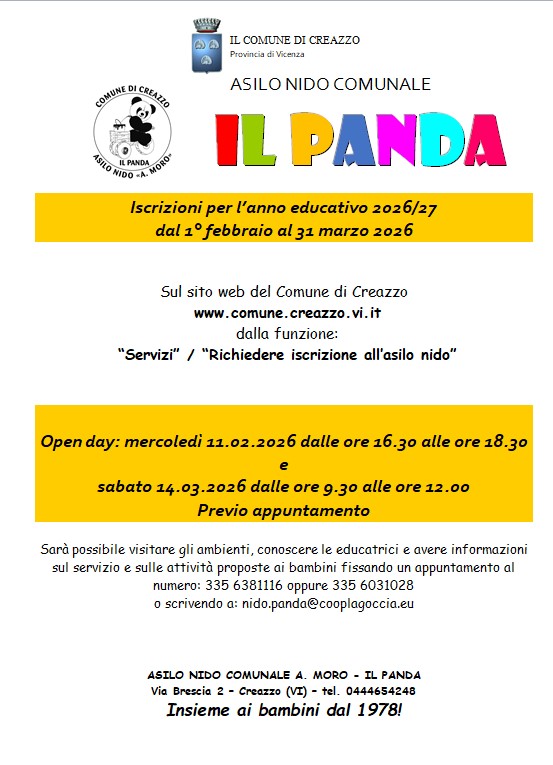 IL COMUNE DI CREAZZO
Provincia di Vicenza

ASILO NIDO COMUNALE

COMUNE DI CREAZZO
IL PANDA
ASILO NIDO «A. MORO»

IL PANDA

Iscrizioni per l'anno educativo 2026/27
dal 1° febbraio al 31 marzo 2026

Sul sito web del Comune di Creazzo
www.comune.creazzo.vi.it
dalla funzione:
"Servizi" / "Richiedere iscrizione all'asilo nido"

Open day: mercoledì 11.02.2026 dalle ore 16.30 alle ore 18.30
e
sabato 14.03.2026 dalle ore 9.30 alle ore 12.00
Previo appuntamento

Sarà possibile visitare gli ambienti, conoscere le educatrici e avere informazioni sul servizio e sulle attività proposte ai bambini fissando un appuntamento al numero: 335 6381116 oppure 335 6031028
o scrivendo a: nido.panda@cooplagoccia.eu

ASILO NIDO COMUNALE A. MORO - IL PANDA
Via Brescia 2 - Creazzo (VI) - tel. 0444654248
Insieme ai bambini dal 1978!